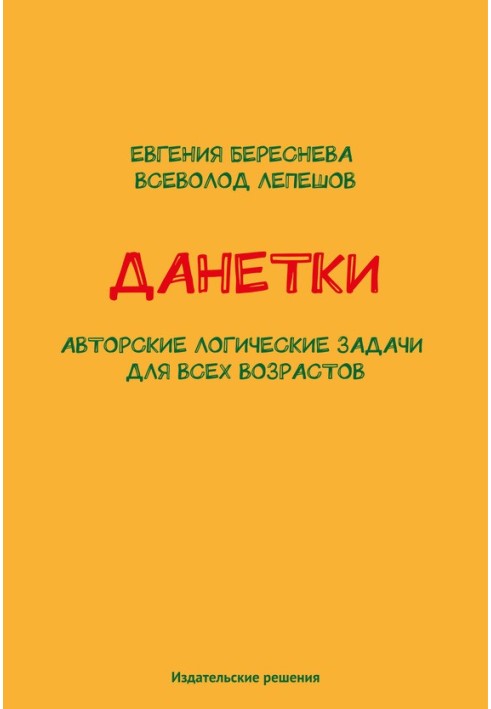 ЕВГЕНИЯ БЕРЕСНЕВА
ВСЕВОЛОД ЛЕПЕШОВ

ДАНЕТКИ

АВТОРСКИЕ ЛОГИЧЕСКИЕ ЗАДАЧИ ДЛЯ ВСЕХ ВОЗРАСТОВ

Издательские решения